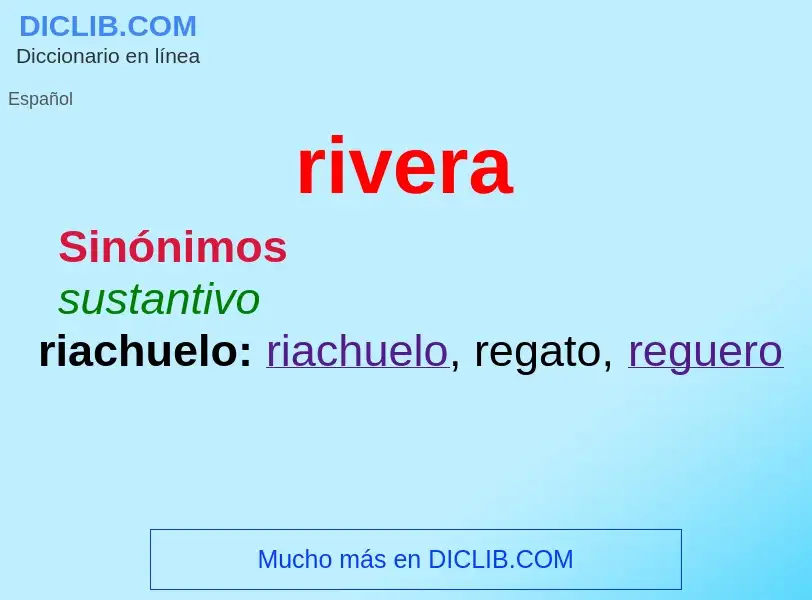 DICLIB.COM
Diccionario en línea

Español

rivera

Sinónimos
sustantivo
riachuelo: riachuelo, regato, reguero

Mucho más en DICLIB.COM